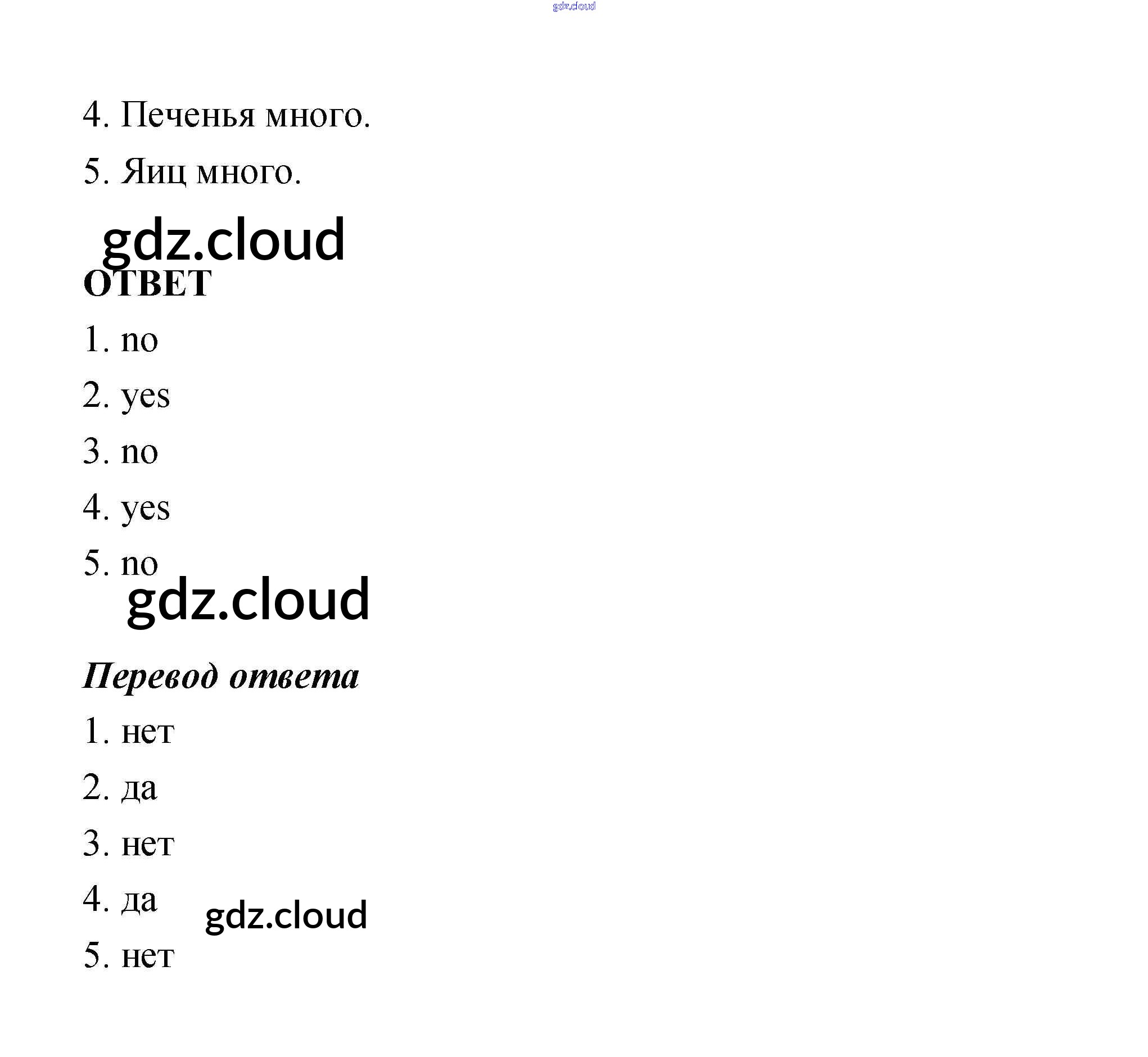 gdz.cloud

4. Печенья много.

5. Яиц много.

gdz.cloud

ОТВЕТ

1. no

2. yes

3. no

4. yes

5. no

gdz.cloud

Перевод ответа

1. нет

2. да

3. нет

4. да

gdz.cloud

5. нет